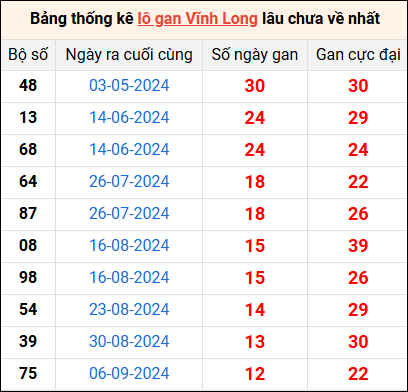 Bảng thống kê lô gan Vĩnh Long lâu chưa về nhất

| Bộ số | Ngày ra cuối cùng | Số ngày gan | Gan cực đại |
|---|---|---|---|
| 48 | 03-05-2024 | 30 | 30 |
| 13 | 14-06-2024 | 24 | 29 |
| 68 | 14-06-2024 | 24 | 24 |
| 64 | 26-07-2024 | 18 | 22 |
| 87 | 26-07-2024 | 18 | 26 |
| 08 | 16-08-2024 | 15 | 39 |
| 98 | 16-08-2024 | 15 | 26 |
| 54 | 23-08-2024 | 14 | 29 |
| 39 | 30-08-2024 | 13 | 30 |
| 75 | 06-09-2024 | 12 | 22 |